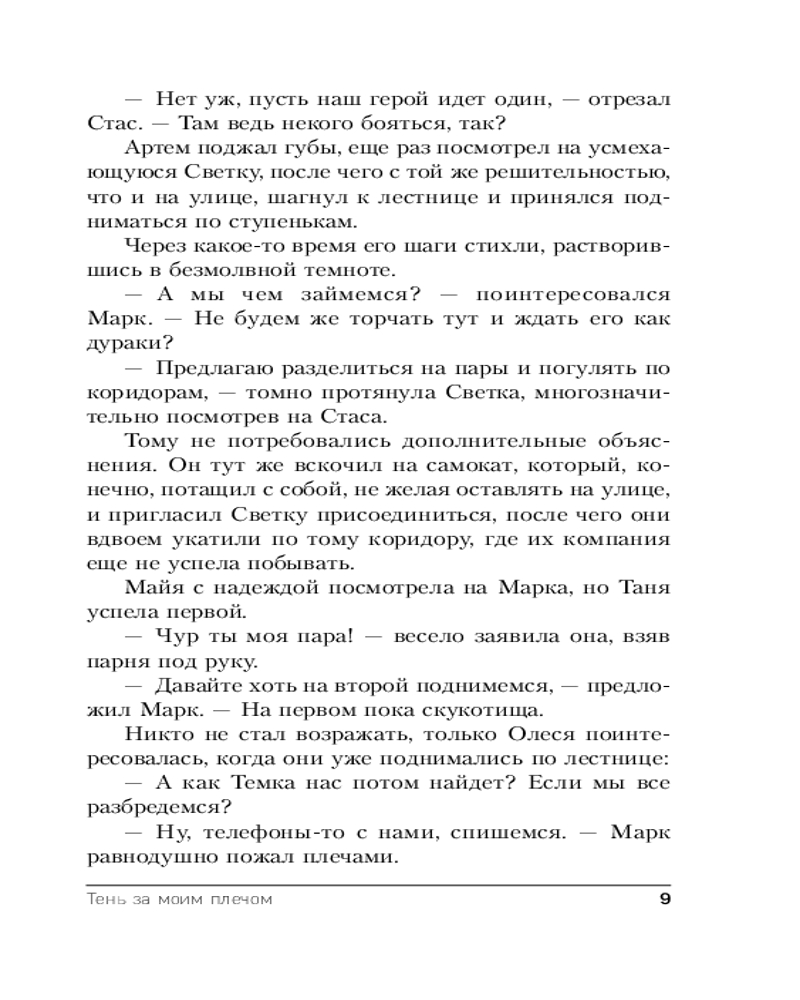 — Нет уж, пусть наш герой идет один, — отрезал Стас. — Там ведь некого бояться, так?

Артем поджал губы, еще раз посмотрел на усмехающуюся Светку, после чего с той же решительностью, что и на улице, шагнул к лестнице и принялся подниматься по ступенькам.

Через какое-то время его шаги стихли, растворившись в безмолвной темноте.

— А мы чем займемся? — поинтересовался Марк. — Не будем же торчать тут и ждать его как дураки?

— Предлагаю разделиться на пары и погулять по коридорам, — томно протянула Светка, многозначительно посмотрев на Стаса.

Тому не потребовались дополнительные объяснения. Он тут же вскочил на самокат, который, конечно, потащил с собой, не желая оставлять на улице, и пригласил Светку присоединиться, после чего они вдвоем укатили по тому коридору, где их компания еще не успела побывать.

Майя с надеждой посмотрела на Марка, но Таня успела первой.

— Чур ты моя пара! — весело заявила она, взяв парня под руку.

— Давайте хоть на второй поднимемся, — предложил Марк. — На первом пока скукотища.

Никто не стал возражать, только Олеся поинтересовалась, когда они уже поднимались по лестнице:

— А как Темка нас потом найдет? Если мы все разбредемся?

— Ну, телефоны-то с нами, спишемся. — Марк равнодушно пожал плечами.

Тень за моим плечом 9